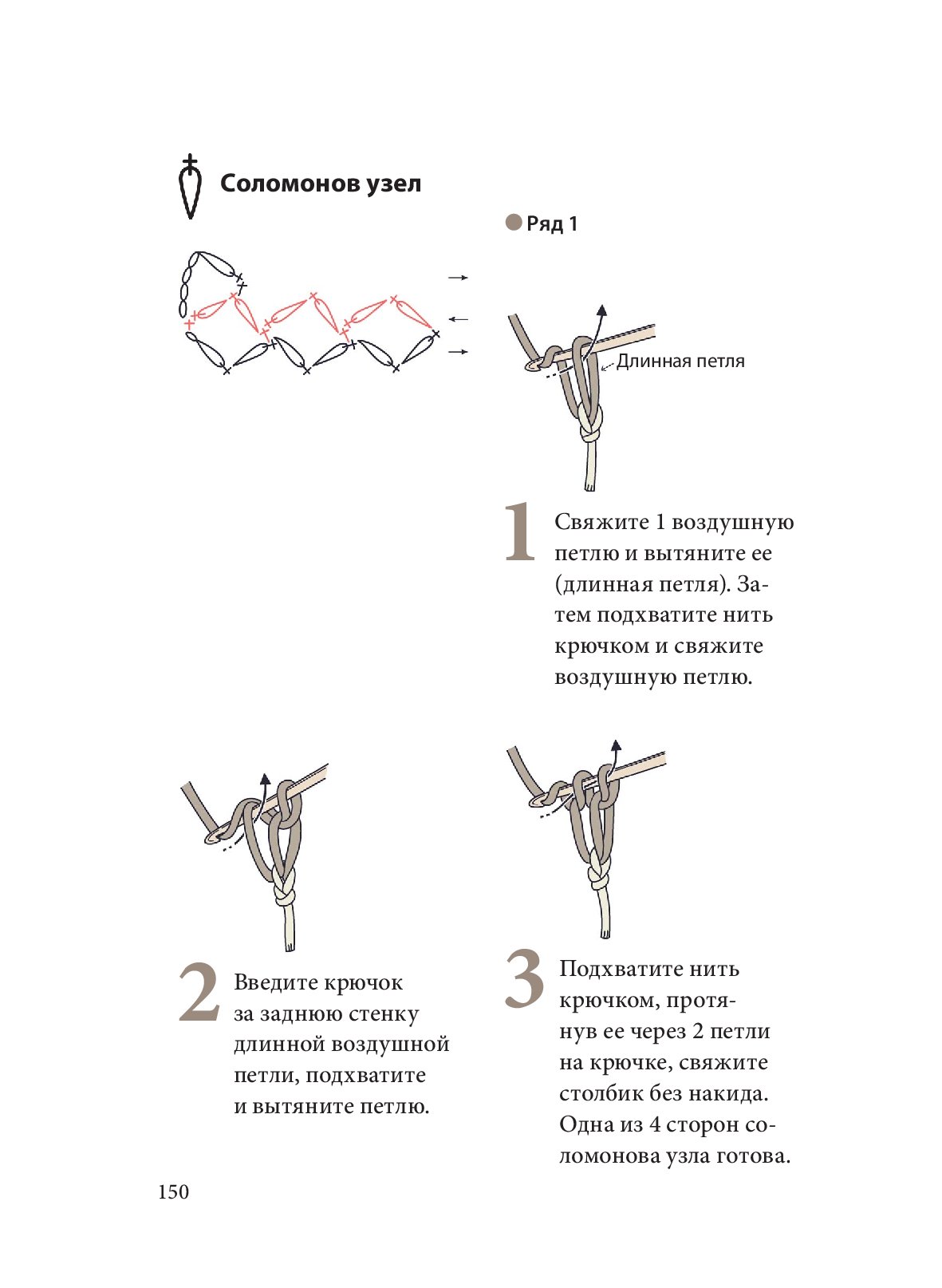 Соломонов узел

Ряд 1

Длинная петля

1 Свяжите 1 воздушную петлю и вытяните ее (длинная петля). Затем подхватите нить крючком и свяжите воздушную петлю.

2 Введите крючок за заднюю стенку длинной воздушной петли, подхватите и вытяните петлю.

3 Подхватите нить крючком, протянув ее через 2 петли на крючке, свяжите столбик без накида. Одна из 4 сторон соломонова узла готова.

150